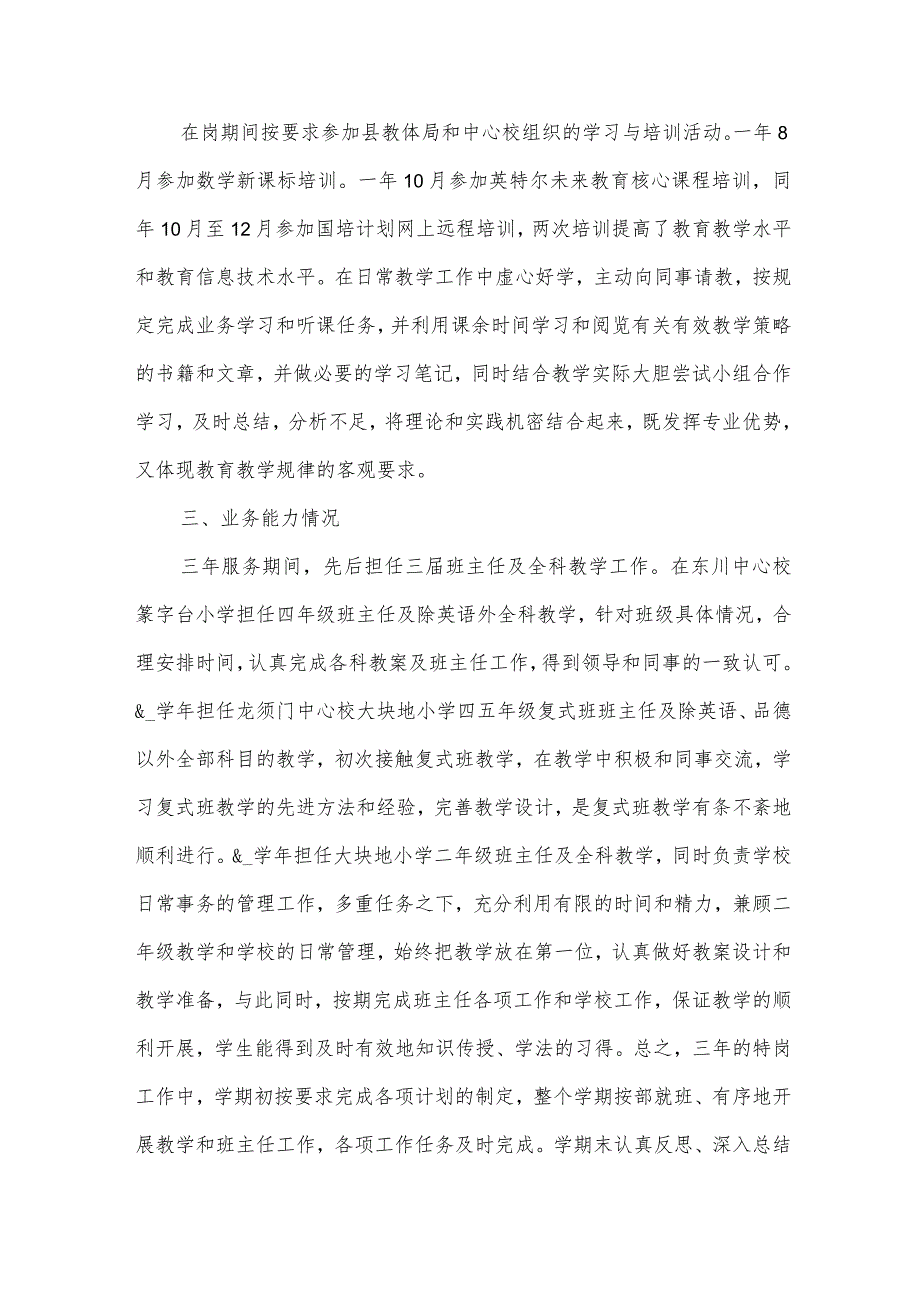 在岗期间按要求参加县教体局和中心校组织的学习与培训活动。一年8月参加数学新课标培训。一年10月参加英特尔未来教育核心课程培训，同年10月至12月参加国培计划网上远程培训，两次培训提高了教育教学水平和教育信息技术水平。在日常教学工作中虚心好学，主动向同事请教，按规定完成业务学习和听课任务，并利用课余时间学习和阅览有关有效教学策略的书籍和文章，并做必要的学习笔记，同时结合教学实际大胆尝试小组合作学习，及时总结，分析不足，将理论和实践机密结合起来，既发挥专业优势，又体现教育教学规律的客观要求。

三、业务能力情况

三年服务期间，先后担任三届班主任及全科教学工作。在东川中心校篆字台小学担任四年级班主任及除英语外全科教学，针对班级具体情况，合理安排时间，认真完成各科教案及班主任工作，得到领导和同事的一致认可。&_学年担任龙须门中心校大块地小学四五年级复式班班主任及除英语、品德以外全部科目的教学，初次接触复式班教学，在教学中积极和同事交流，学习复式班教学的先进方法和经验，完善教学设计，是复式班教学有条不紊地顺利进行。&_学年担任大块地小学二年级班主任及全科教学，同时负责学校日常事务的管理工作，多重任务之下，充分利用有限的时间和精力，兼顾二年级教学和学校的日常管理，始终把教学放在第一位，认真做好教案设计和教学准备，与此同时，按期完成班主任各项工作和学校工作，保证教学的顺利开展，学生能得到及时有效地知识传授、学法的习得。总之，三年的特岗工作中，学期初按要求完成各项计划的制定，整个学期按部就班、有序地开展教学和班主任工作，各项工作任务及时完成。学期末认真反思、深入总结